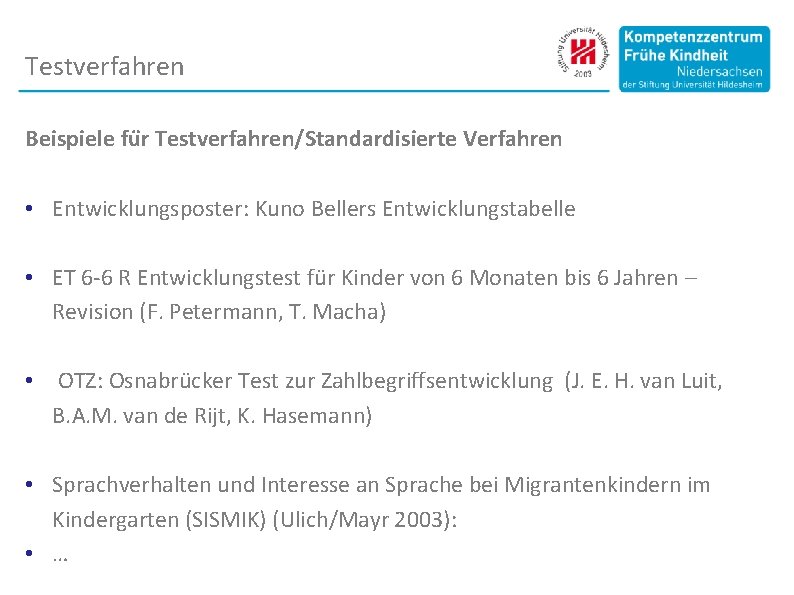 Testverfahren

Stiftung Universität Hildesheim 2003

Kompetenzzentrum Frühe Kindheit Niedersachsen der Stiftung Universität Hildesheim

Beispiele für Testverfahren/Standardisierte Verfahren

• Entwicklungsposter: Kuno Bellers Entwicklungstabelle

• ET 6-6 R Entwicklungstest für Kinder von 6 Monaten bis 6 Jahren – Revision (F. Petermann, T. Macha)

• OTZ: Osnabrücker Test zur Zahlbegriffsentwicklung (J. E. H. van Luit, B.A.M. van de Rijt, K. Hasemann)

• Sprachverhalten und Interesse an Sprache bei Migrantenkindern im Kindergarten (SISMIK) (Ulich/Mayr 2003):

• …